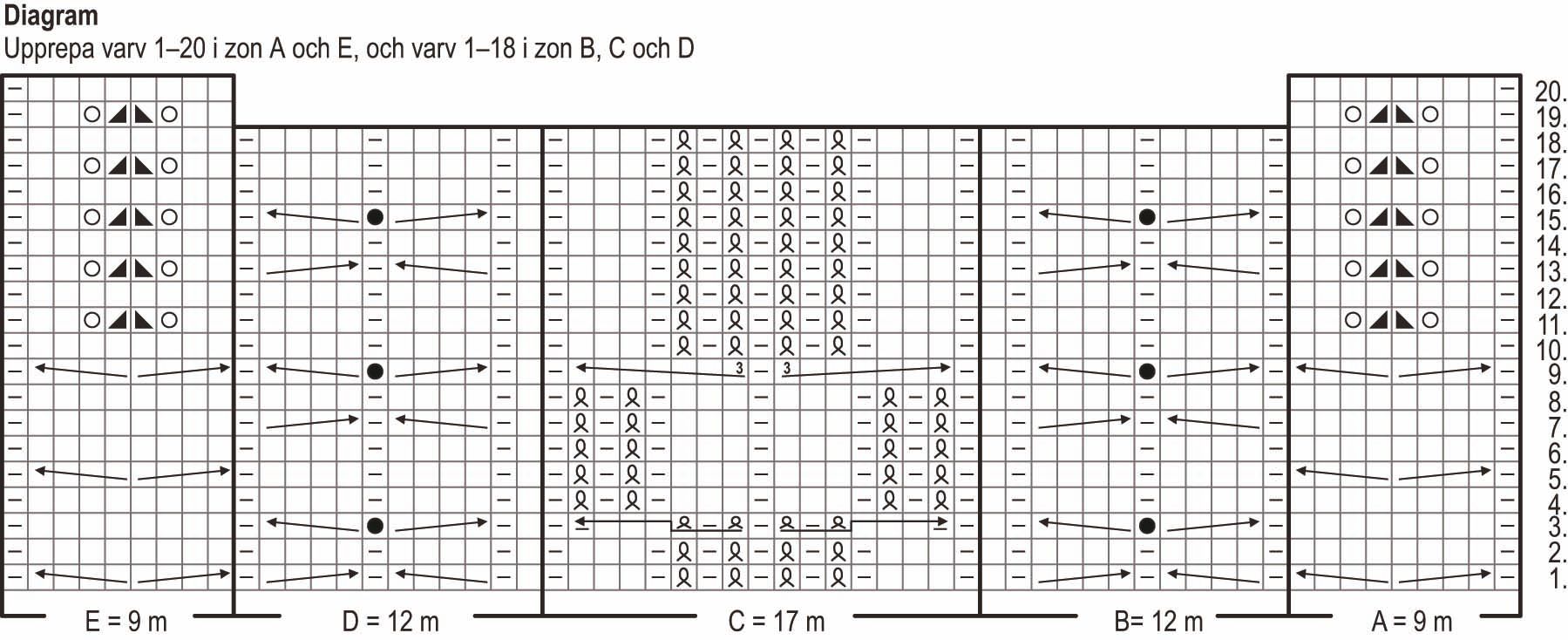 Diagram
Upprepa varv 1–20 i zon A och E, och varv 1–18 i zon B, C och D

20.
19.
18.
17.
16.
15.
14.
13.
12.
11.
10.
9.
8.
7.
6.
5.
4.
3.
2.
1.

3
3

E = 9 m D = 12 m C = 17 m B= 12 m A = 9 m